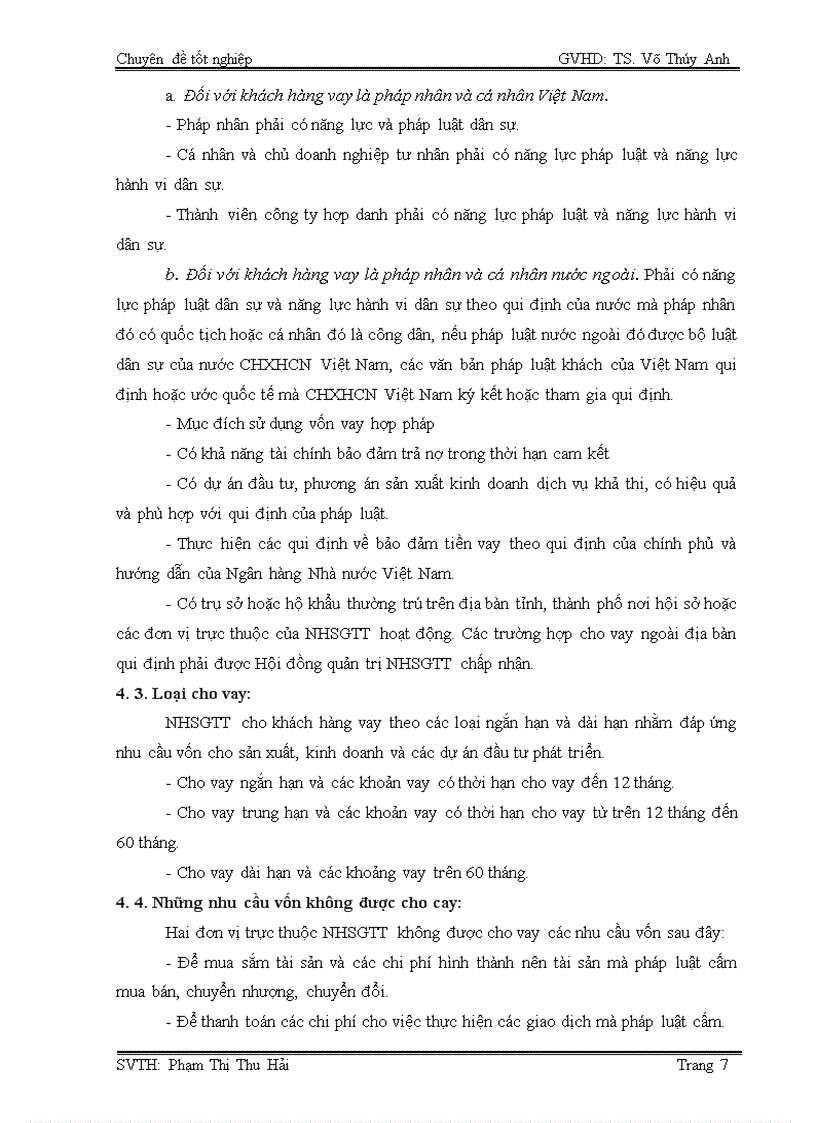 Chuyên đề tốt nghiệp GVHD: TS. Võ Thúy Anh

a. Đối với khách hàng vay là pháp nhân và cá nhân Việt Nam.

- Pháp nhân phải có năng lực và pháp luật dân sự.

- Cá nhân và chủ doanh nghiệp tư nhân phải có năng lực pháp luật và năng lực hành vi dân sự.

- Thành viên công ty hợp danh phải có năng lực pháp luật và năng lực hành vi dân sự.

b. Đối với khách hàng vay là pháp nhân và cá nhân nước ngoài. Phải có năng lực pháp luật dân sự và năng lực hành vi dân sự theo qui định của nước mà pháp nhân đó có quốc tịch hoặc cá nhân đó là công dân, nếu pháp luật nước ngoài đó được bộ luật dân sự của nước CHXHCN Việt Nam, các văn bản pháp luật khách của Việt Nam qui định hoặc ước quốc tế mà CHXHCN Việt Nam ký kết hoặc tham gia qui định.

- Mục đích sử dụng vốn vay hợp pháp

- Có khả năng tài chính bảo đảm trả nợ trong thời hạn cam kết

- Có dự án đầu tư, phương án sản xuất kinh doanh dịch vụ khả thi, có hiệu quả và phù hợp với qui định của pháp luật.

- Thực hiện các qui định về bảo đảm tiền vay theo qui định của chính phủ và hướng dẫn của Ngân hàng Nhà nước Việt Nam.

- Có trụ sở hoặc hộ khẩu thường trú trên địa bàn tỉnh, thành phố nơi hội sở hoặc các đơn vị trực thuộc của NHSGTT hoạt động. Các trường hợp cho vay ngoài địa bàn qui định phải được Hội đồng quản trị NHSGTT chấp nhận.

4. 3. Loại cho vay:

NHSGTT cho khách hàng vay theo các loại ngắn hạn và dài hạn nhằm đáp ứng nhu cầu vốn cho sản xuất, kinh doanh và các dự án đầu tư phát triển.

- Cho vay ngắn hạn và các khoản vay có thời hạn cho vay đến 12 tháng.

- Cho vay trung hạn và các khoản vay có thời hạn cho vay từ trên 12 tháng đến 60 tháng.

- Cho vay dài hạn và các khoảng vay trên 60 tháng.

4. 4. Những nhu cầu vốn không được cho cay:

Hai đơn vị trực thuộc NHSGTT không được cho vay các nhu cầu vốn sau đây:

- Để mua sắm tài sản và các chi phí hình thành nên tài sản mà pháp luật cấm mua bán, chuyển nhượng, chuyển đổi.

- Để thanh toán các chi phí cho việc thực hiện các giao dịch mà pháp luật cấm.

SVTH: Phạm Thị Thu Hải Trang 7